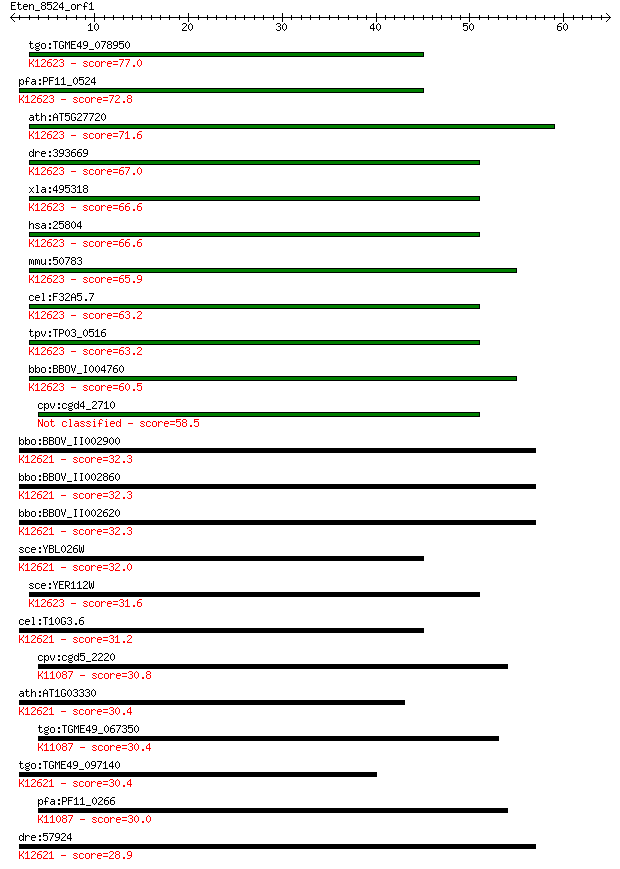 Eten_8524_orf1

10 20 30 40 50 60

tgo:TGME49_078950
K12623 - score=77.0

pfa:PF11_0524
K12623 - score=72.8

ath:AT5G27720
K12623 - score=71.6

dre:393669
K12623 - score=67.0

xla:495318
K12623 - score=66.6

hsa:25804
K12623 - score=66.6

mmu:50783
K12623 - score=65.9

cel:F32A5.7
K12623 - score=63.2

tpv:TP03_0516
K12623 - score=63.2

bbo:BBOV_I004760
K12623 - score=60.5

cpv:cgd4_2710
Not classified - score=58.5

bbo:BBOV_II002900
K12621 - score=32.3

bbo:BBOV_II002860
K12621 - score=32.3

bbo:BBOV_II002620
K12621 - score=32.3

sce:YBL026W
K12621 - score=32.0

sce:YER112W
K12623 - score=31.6

cel:T10G3.6
K12621 - score=31.2

cpv:cgd5_2220
K11087 - score=30.8

ath:AT1G03330
K12621 - score=30.4

tgo:TGME49_067350
K11087 - score=30.4

tgo:TGME49_097140
K12621 - score=30.4

pfa:PF11_0266
K11087 - score=30.0

dre:57924
K12621 - score=28.9